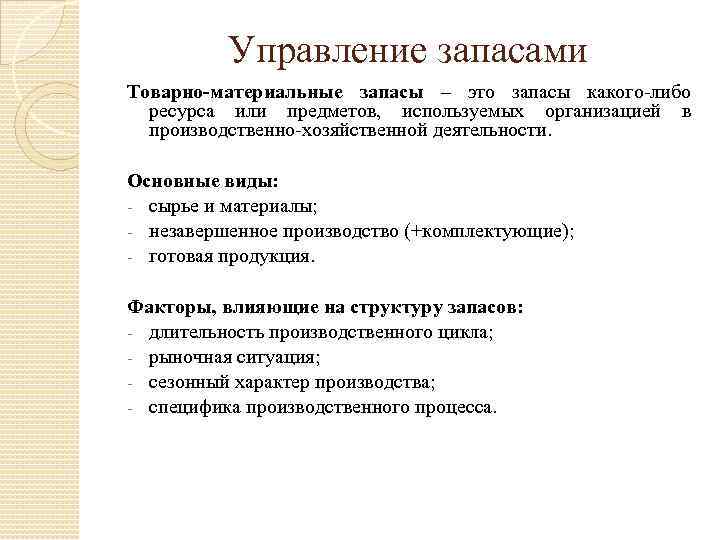 Управление запасами

Товарно-материальные запасы – это запасы какого-либо ресурса или предметов, используемых организацией в производственно-хозяйственной деятельности.

Основные виды:
- сырье и материалы;
- незавершенное производство (+комплектующие);
- готовая продукция.

Факторы, влияющие на структуру запасов:
- длительность производственного цикла;
- рыночная ситуация;
- сезонный характер производства;
- специфика производственного процесса.